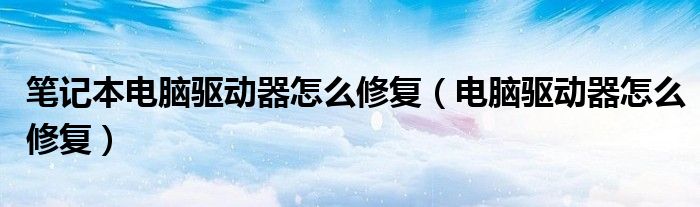 笔记本电脑驱动器怎么修复（电脑驱动器怎么修复）